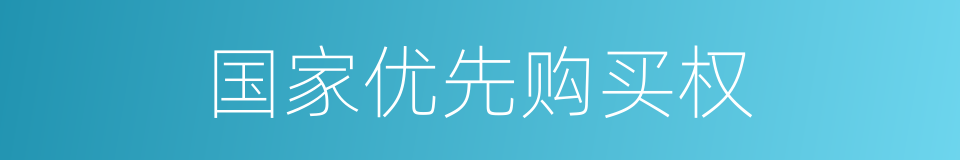 国家优先购买权